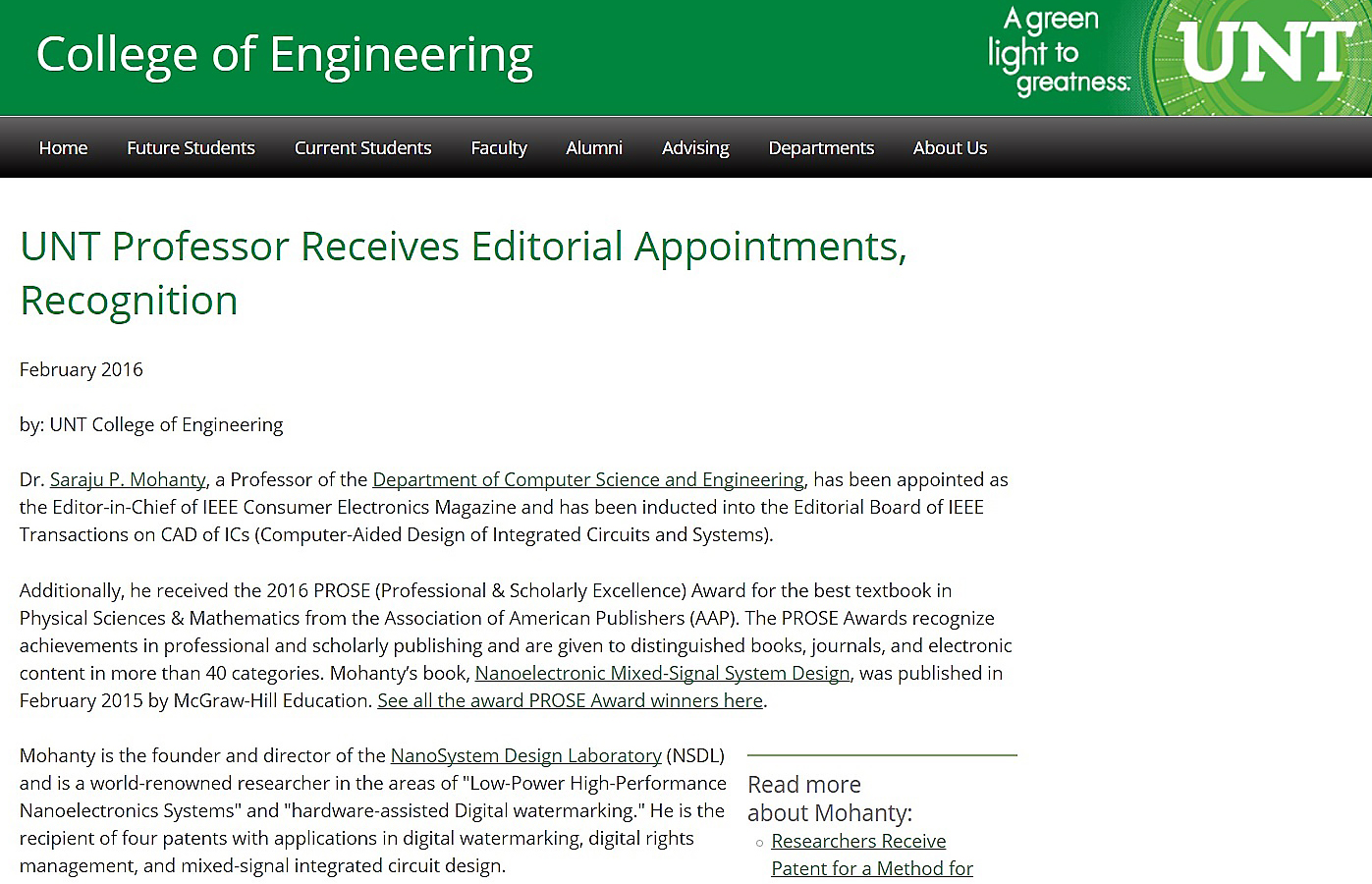 College of Engineering

A green light to greatness. UNT

Home Future Students Current Students Faculty Alumni Advising Departments About Us

UNT Professor Receives Editorial Appointments, Recognition

February 2016

by: UNT College of Engineering

Dr. Saraju P. Mohanty, a Professor of the Department of Computer Science and Engineering, has been appointed as the Editor-in-Chief of IEEE Consumer Electronics Magazine and has been inducted into the Editorial Board of IEEE Transactions on CAD of ICs (Computer-Aided Design of Integrated Circuits and Systems).

Additionally, he received the 2016 PROSE (Professional & Scholarly Excellence) Award for the best textbook in Physical Sciences & Mathematics from the Association of American Publishers (AAP). The PROSE Awards recognize achievements in professional and scholarly publishing and are given to distinguished books, journals, and electronic content in more than 40 categories. Mohanty's book, Nanoelectronic Mixed-Signal System Design, was published in February 2015 by McGraw-Hill Education. See all the award PROSE Award winners here.

Mohanty is the founder and director of the NanoSystem Design Laboratory (NSDL) and is a world-renowned researcher in the areas of "Low-Power High-Performance Nanoelectronics Systems" and "hardware-assisted Digital watermarking." He is the recipient of four patents with applications in digital watermarking, digital rights management, and mixed-signal integrated circuit design.

Read more about Mohanty:

Researchers Receive Patent for a Method for